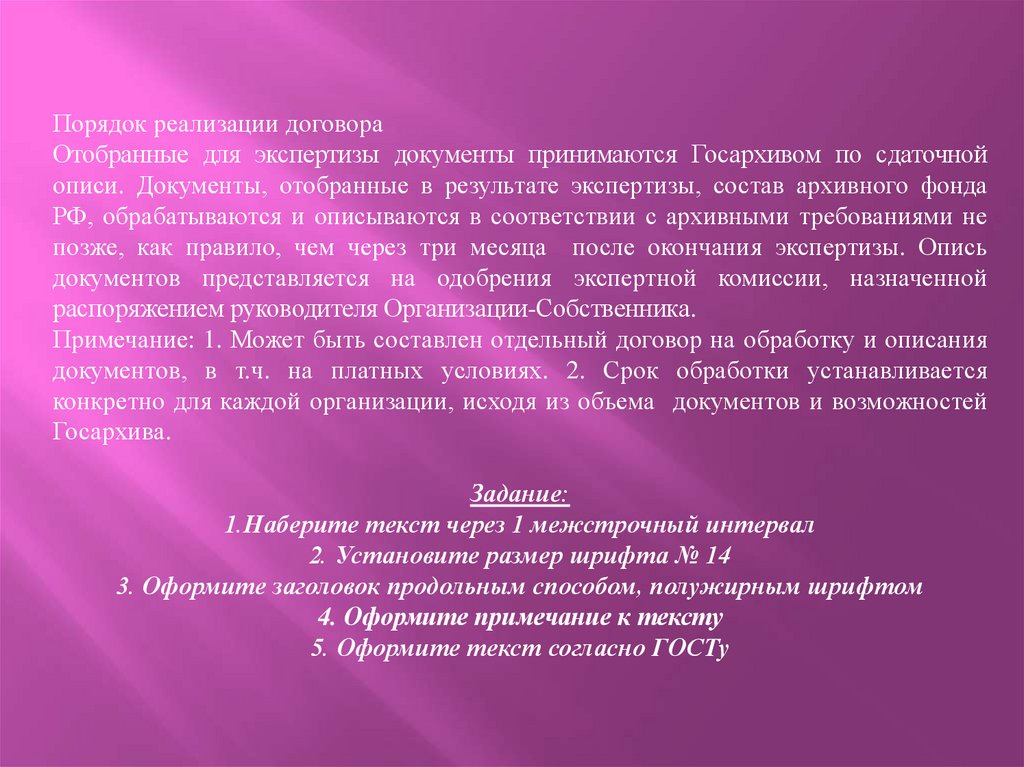 Порядок реализации договора

Отобранные для экспертизы документы принимаются Госархивом по сдаточной описи. Документы, отобранные в результате экспертизы, состав архивного фонда РФ, обрабатываются и описываются в соответствии с архивными требованиями не позже, как правило, чем через три месяца после окончания экспертизы. Опись документов представляется на одобрения экспертной комиссии, назначенной распоряжением руководителя Организации-Собственника.

Примечание: 1. Может быть составлен отдельный договор на обработку и описания документов, в т.ч. на платных условиях. 2. Срок обработки устанавливается конкретно для каждой организации, исходя из объема документов и возможностей Госархива.

Задание:
1.Наберите текст через 1 межстрочный интервал
2. Установите размер шрифта № 14
3. Оформите заголовок продольным способом, полужирным шрифтом
4. Оформите примечание к тексту
5. Оформите текст согласно ГОСТу